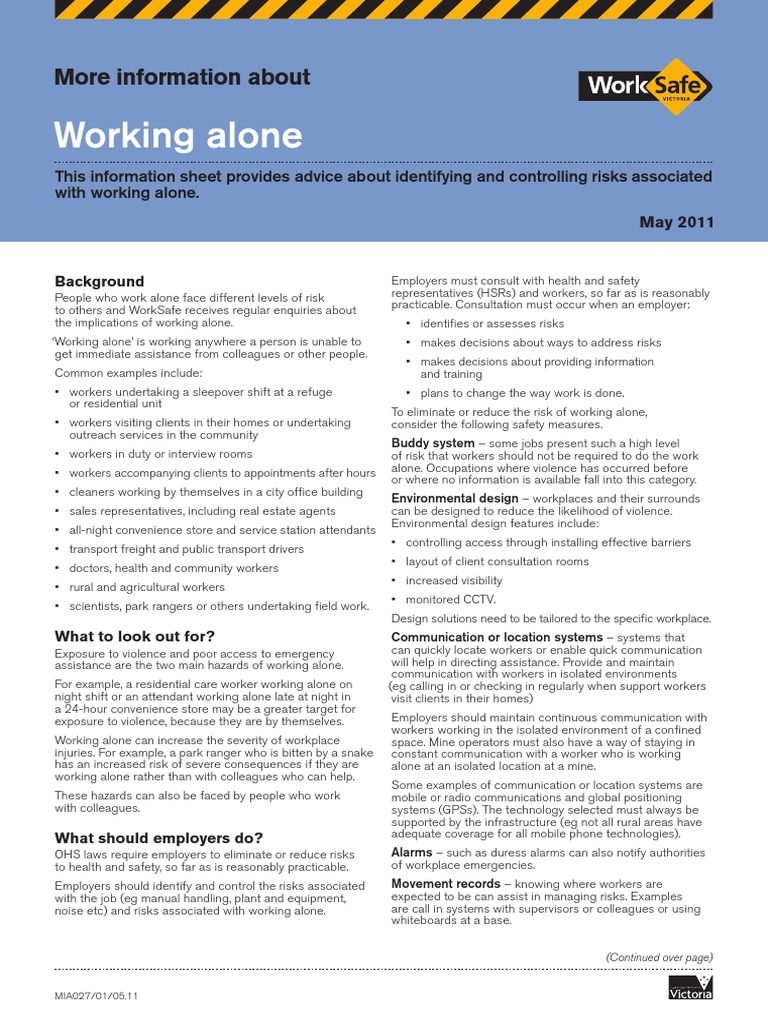 More information about

WorkSafe VICTORIA

Working alone

This information sheet provides advice about identifying and controlling risks associated with working alone.

May 2011

Background

People who work alone face different levels of risk to others and WorkSafe receives regular enquiries about the implications of working alone.

'Working alone' is working anywhere a person is unable to get immediate assistance from colleagues or other people.

Common examples include:

• workers undertaking a sleepover shift at a refuge or residential unit
• workers visiting clients in their homes or undertaking outreach services in the community
• workers in duty or interview rooms
• workers accompanying clients to appointments after hours
• cleaners working by themselves in a city office building
• sales representatives, including real estate agents
• all-night convenience store and service station attendants
• transport freight and public transport drivers
• doctors, health and community workers
• rural and agricultural workers
• scientists, park rangers or others undertaking field work.

What to look out for?

Exposure to violence and poor access to emergency assistance are the two main hazards of working alone.

For example, a residential care worker working alone on night shift or an attendant working alone late at night in a 24-hour convenience store may be a greater target for exposure to violence, because they are by themselves.

Working alone can increase the severity of workplace injuries. For example, a park ranger who is bitten by a snake has an increased risk of severe consequences if they are working alone rather than with colleagues who can help.

These hazards can also be faced by people who work with colleagues.

What should employers do?

OHS laws require employers to eliminate or reduce risks to health and safety, so far as is reasonably practicable.

Employers should identify and control the risks associated with the job (eg manual handling, plant and equipment, noise etc) and risks associated with working alone.

Employers must consult with health and safety representatives (HSRs) and workers, so far as is reasonably practicable. Consultation must occur when an employer:

• identifies or assesses risks
• makes decisions about ways to address risks
• makes decisions about providing information and training
• plans to change the way work is done.

To eliminate or reduce the risk of working alone, consider the following safety measures.

Buddy system – some jobs present such a high level of risk that workers should not be required to do the work alone. Occupations where violence has occurred before or where no information is available fall into this category.

Environmental design – workplaces and their surrounds can be designed to reduce the likelihood of violence. Environmental design features include:

• controlling access through installing effective barriers
• layout of client consultation rooms
• increased visibility
• monitored CCTV.

Design solutions need to be tailored to the specific workplace.

Communication or location systems – systems that can quickly locate workers or enable quick communication will help in directing assistance. Provide and maintain communication with workers in isolated environments (eg calling in or checking in regularly when support workers visit clients in their homes)

Employers should maintain continuous communication with workers working in the isolated environment of a confined space. Mine operators must also have a way of staying in constant communication with a worker who is working alone at an isolated location at a mine.

Some examples of communication or location systems are mobile or radio communications and global positioning systems (GPSs). The technology selected must always be supported by the infrastructure (eg not all rural areas have adequate coverage for all mobile phone technologies).

Alarms – such as duress alarms can also notify authorities of workplace emergencies.

Movement records – knowing where workers are expected to be can assist in managing risks. Examples are call in systems with supervisors or colleagues or using whiteboards at a base.

(Continued over page)

MIA027/01/05.11

Victoria